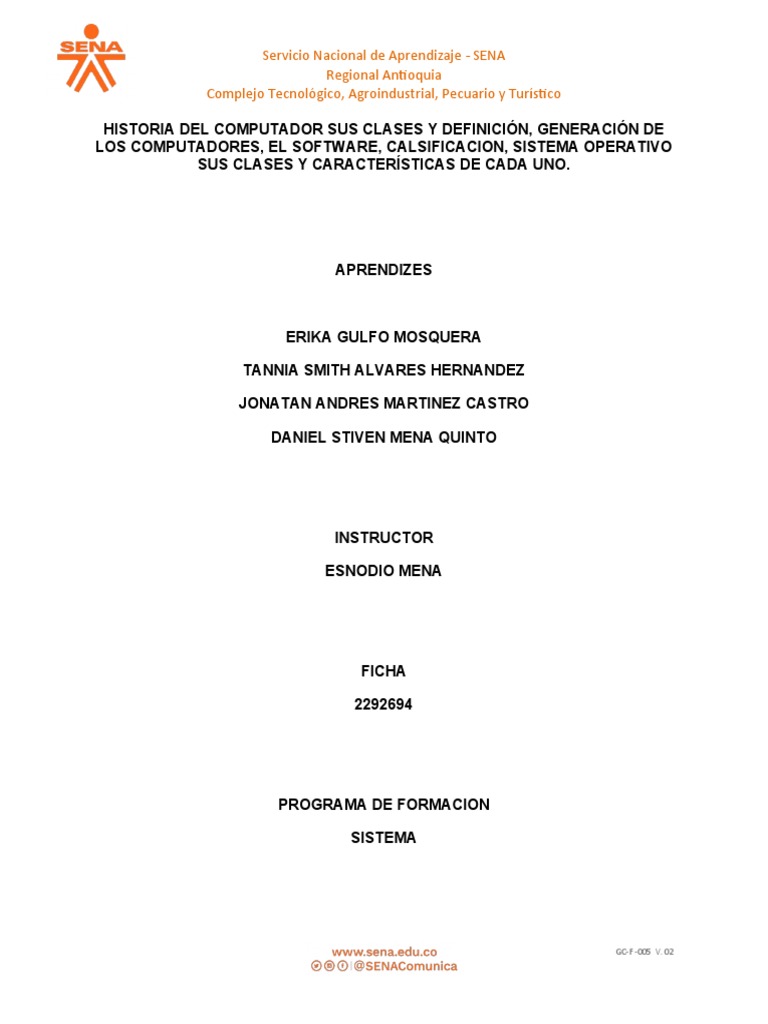 SENA

Servicio Nacional de Aprendizaje - SENA
Regional Antioquia
Complejo Tecnológico, Agroindustrial, Pecuario y Turístico

HISTORIA DEL COMPUTADOR SUS CLASES Y DEFINICIÓN, GENERACIÓN DE LOS COMPUTADORES, EL SOFTWARE, CALSIFICACION, SISTEMA OPERATIVO SUS CLASES Y CARACTERÍSTICAS DE CADA UNO.

APRENDIZES

ERIKA GULFO MOSQUERA

TANNIA SMITH ALVARES HERNANDEZ

JONATAN ANDRES MARTINEZ CASTRO

DANIEL STIVEN MENA QUINTO

INSTRUCTOR

ESNODIO MENA

FICHA

2292694

PROGRAMA DE FORMACION

SISTEMA

www.sena.edu.co
@SENAComunica

GC-F-005 V. 02